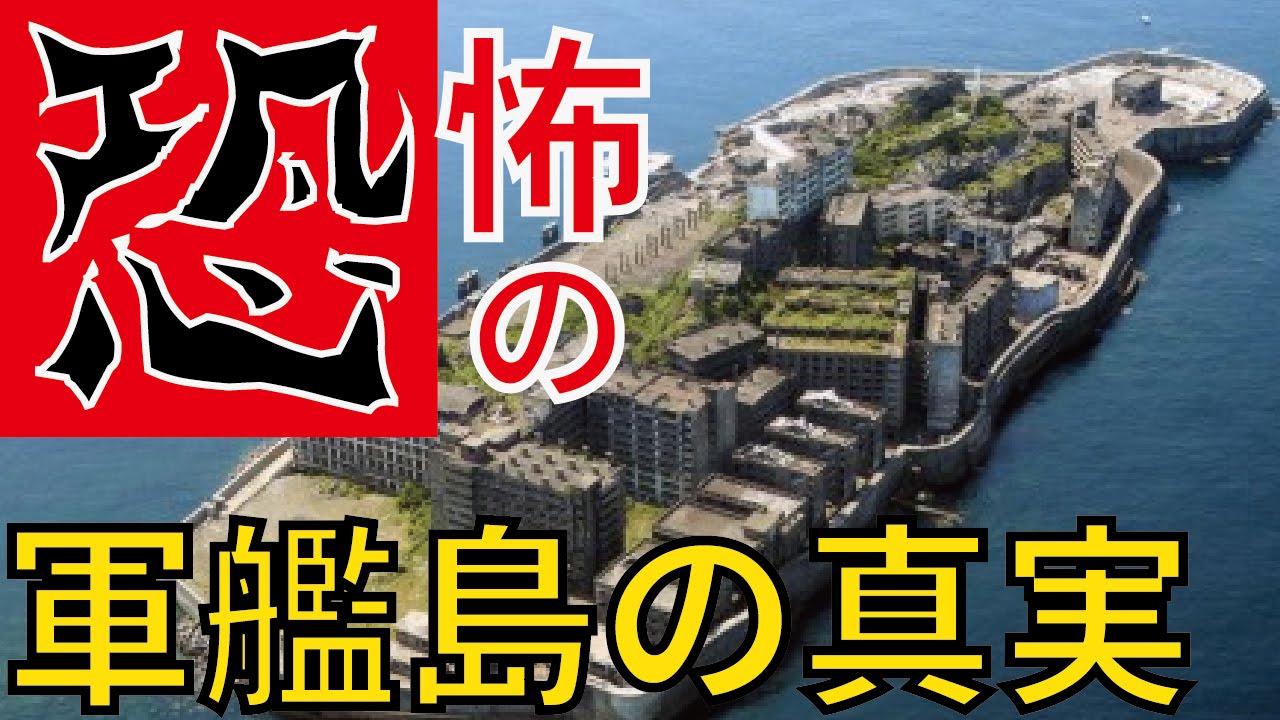 恐怖の

軍艦島の真実